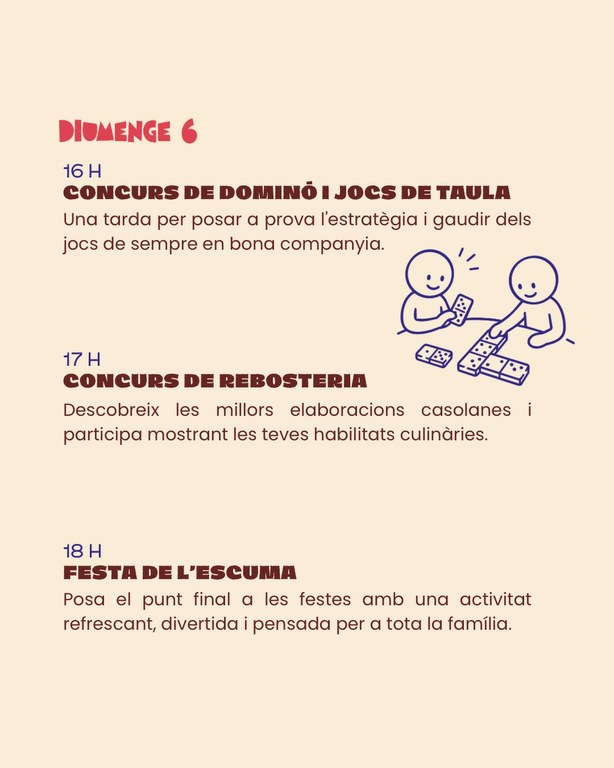 DIUMENGE 6

16 H
CONCURS DE DOMINÓ I JOCS DE TAULA
Una tarda per posar a prova l'estratègia i gaudir dels jocs de sempre en bona companyia.

17 H
CONCURS DE REBOSTERIA
Descobreix les millors elaboracions casolanes i participa mostrant les teves habilitats culinàries.

18 H
FESTA DE L'ESCUMA
Posa el punt final a les festes amb una activitat refrescant, divertida i pensada per a tota la família.